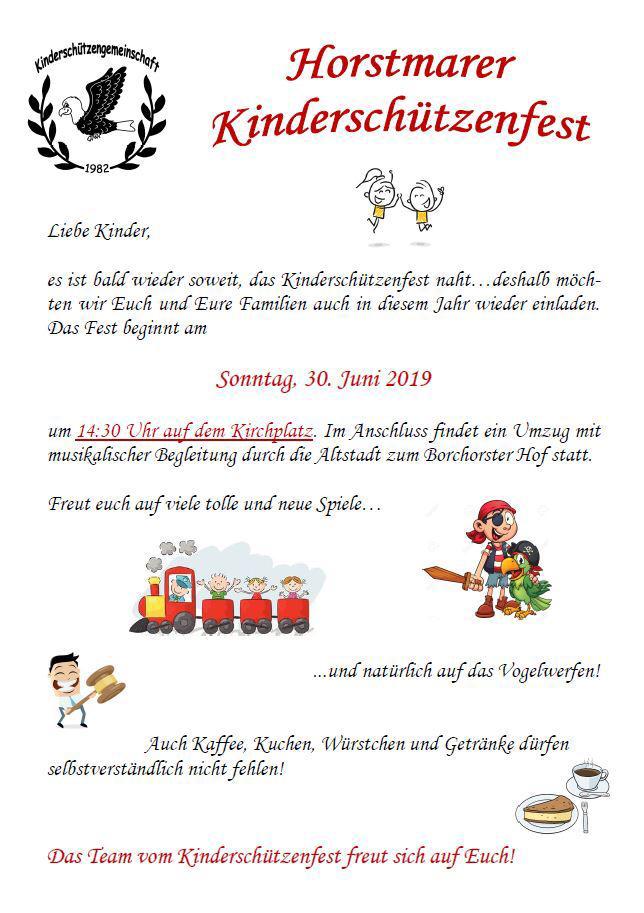 Kinderschützengemeinschaft

1982

Horstmarer Kinderschützenfest

Liebe Kinder,

es ist bald wieder soweit, das Kinderschützenfest naht…deshalb möchten wir Euch und Eure Familien auch in diesem Jahr wieder einladen. Das Fest beginnt am

Sonntag, 30. Juni 2019

um 14:30 Uhr auf dem Kirchplatz. Im Anschluss findet ein Umzug mit musikalischer Begleitung durch die Altstadt zum Borchorster Hof statt.

Freut euch auf viele tolle und neue Spiele…

…und natürlich auf das Vogelwerfen!

Auch Kaffee, Kuchen, Würstchen und Getränke dürfen selbstverständlich nicht fehlen!

Das Team vom Kinderschützenfest freut sich auf Euch!